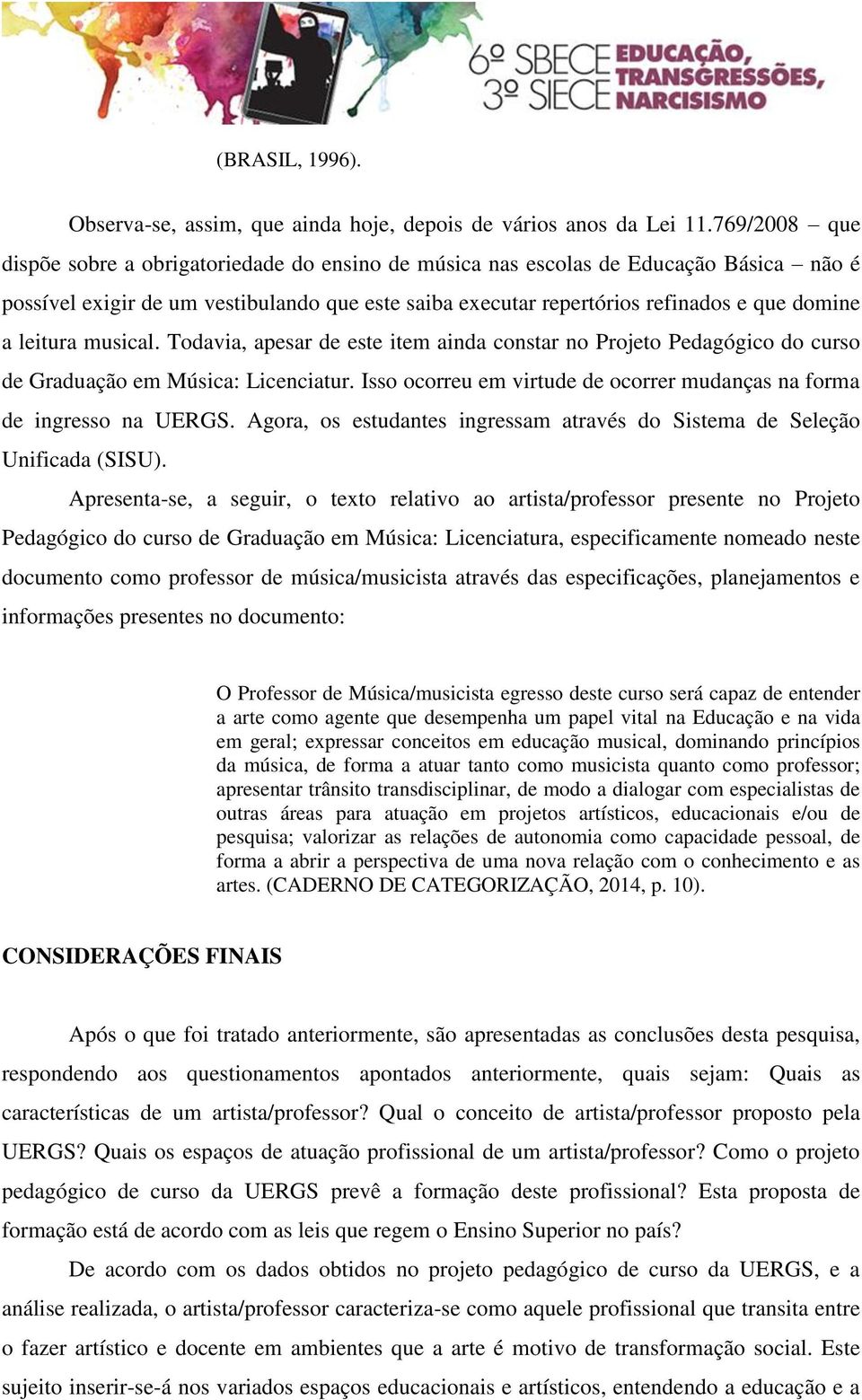 6º SBECE
3º SIECE
EDUCAÇÃO, TRANSGRESSÕES, NARCISISMO

(BRASIL, 1996).

Observa-se, assim, que ainda hoje, depois de vários anos da Lei 11.769/2008 – que dispõe sobre a obrigatoriedade do ensino de música nas escolas de Educação Básica – não é possível exigir de um vestibulando que este saiba executar repertórios refinados e que domine a leitura musical. Todavia, apesar de este item ainda constar no Projeto Pedagógico do curso de Graduação em Música: Licenciatur. Isso ocorreu em virtude de ocorrer mudanças na forma de ingresso na UERGS. Agora, os estudantes ingressam através do Sistema de Seleção Unificada (SISU).

Apresenta-se, a seguir, o texto relativo ao artista/professor presente no Projeto Pedagógico do curso de Graduação em Música: Licenciatura, especificamente nomeado neste documento como professor de música/musicista através das especificações, planejamentos e informações presentes no documento:

O Professor de Música/musicista egresso deste curso será capaz de entender a arte como agente que desempenha um papel vital na Educação e na vida em geral; expressar conceitos em educação musical, dominando princípios da música, de forma a atuar tanto como musicista quanto como professor; apresentar trânsito transdisciplinar, de modo a dialogar com especialistas de outras áreas para atuação em projetos artísticos, educacionais e/ou de pesquisa; valorizar as relações de autonomia como capacidade pessoal, de forma a abrir a perspectiva de uma nova relação com o conhecimento e as artes. (CADERNO DE CATEGORIZAÇÃO, 2014, p. 10).

CONSIDERAÇÕES FINAIS

Após o que foi tratado anteriormente, são apresentadas as conclusões desta pesquisa, respondendo aos questionamentos apontados anteriormente, quais sejam: Quais as características de um artista/professor? Qual o conceito de artista/professor proposto pela UERGS? Quais os espaços de atuação profissional de um artista/professor? Como o projeto pedagógico de curso da UERGS prevê a formação deste profissional? Esta proposta de formação está de acordo com as leis que regem o Ensino Superior no país?

De acordo com os dados obtidos no projeto pedagógico de curso da UERGS, e a análise realizada, o artista/professor caracteriza-se como aquele profissional que transita entre o fazer artístico e docente em ambientes que a arte é motivo de transformação social. Este sujeito inserir-se-á nos variados espaços educacionais e artísticos, entendendo a educação e a